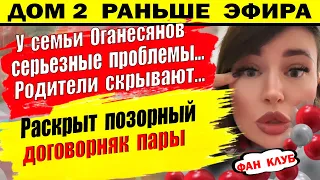 ДОМ 2 РАНЬШЕ ЭФИРА

У семьи Оганесянов серьезные проблемы... Родители скрывают...

Раскрыт позорный договорняк пары

ФАН КЛУБ